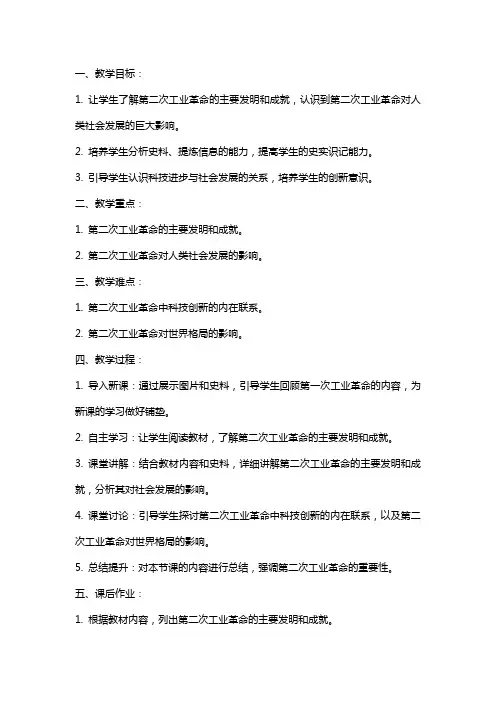 一、教学目标：

1. 让学生了解第二次工业革命的主要发明和成就，认识到第二次工业革命对人类社会发展的巨大影响。

2. 培养学生分析史料、提炼信息的能力，提高学生的史实识记能力。

3. 引导学生认识科技进步与社会发展的关系，培养学生的创新意识。

二、教学重点：

1. 第二次工业革命的主要发明和成就。

2. 第二次工业革命对人类社会发展的影响。

三、教学难点：

1. 第二次工业革命中科技创新的内在联系。

2. 第二次工业革命对世界格局的影响。

四、教学过程：

1. 导入新课：通过展示图片和史料，引导学生回顾第一次工业革命的内容，为新课的学习做好铺垫。

2. 自主学习：让学生阅读教材，了解第二次工业革命的主要发明和成就。

3. 课堂讲解：结合教材内容和史料，详细讲解第二次工业革命的主要发明和成就，分析其对社会发展的影响。

4. 课堂讨论：引导学生探讨第二次工业革命中科技创新的内在联系，以及第二次工业革命对世界格局的影响。

5. 总结提升：对本节课的内容进行总结，强调第二次工业革命的重要性。

五、课后作业：

1. 根据教材内容，列出第二次工业革命的主要发明和成就。